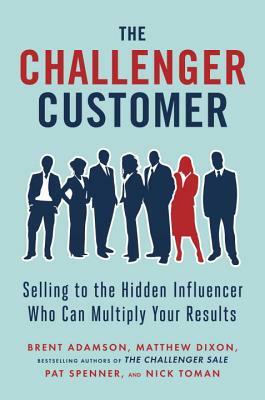 THE
CHALLENGER
CUSTOMER

Selling to the Hidden Influencer Who Can Multiply Your Results

BRENT ADAMSON, MATTHEW DIXON,
BESTSELLING AUTHORS OF THE CHALLENGER SALE
PAT SPENNER, AND NICK TOMAN